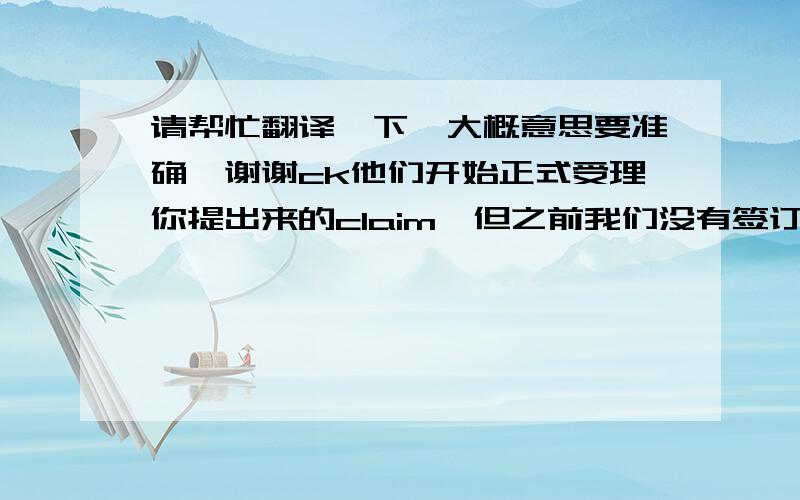 请帮忙翻译一下,大概意思要准确,谢谢ck他们开始正式受理你提出来的claim,但之前我们没有签订